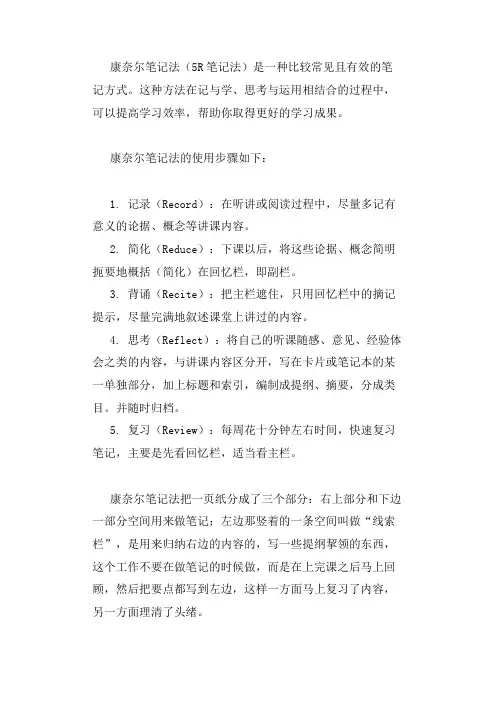 康奈尔笔记法（5R笔记法）是一种比较常见且有效的笔记方式。这种方法在记与学、思考与运用相结合的过程中，可以提高学习效率，帮助你取得更好的学习成果。

康奈尔笔记法的使用步骤如下：

1. 记录（Record）：在听讲或阅读过程中，尽量多记有意义的论据、概念等讲课内容。

2. 简化（Reduce）：下课以后，将这些论据、概念简明扼要地概括（简化）在回忆栏，即副栏。

3. 背诵（Recite）：把主栏遮住，只用回忆栏中的摘记提示，尽量完满地叙述课堂上讲过的内容。

4. 思考（Reflect）：将自己的听课随感、意见、经验体会之类的内容，与讲课内容区分开，写在卡片或笔记本的某一单独部分，加上标题和索引，编制成提纲、摘要，分成类目。并随时归档。

5. 复习（Review）：每周花十分钟左右时间，快速复习笔记，主要是先看回忆栏，适当看主栏。

康奈尔笔记法把一页纸分成了三个部分：右上部分和下边一部分空间用来做笔记；左边那竖着的一条空间叫做“线索栏”，是用来归纳右边的内容的，写一些提纲挈领的东西，这个工作不要在做笔记的时候做，而是在上完课之后马上回顾，然后把要点都写到左边，这样一方面马上复习了内容，另一方面理清了头绪。